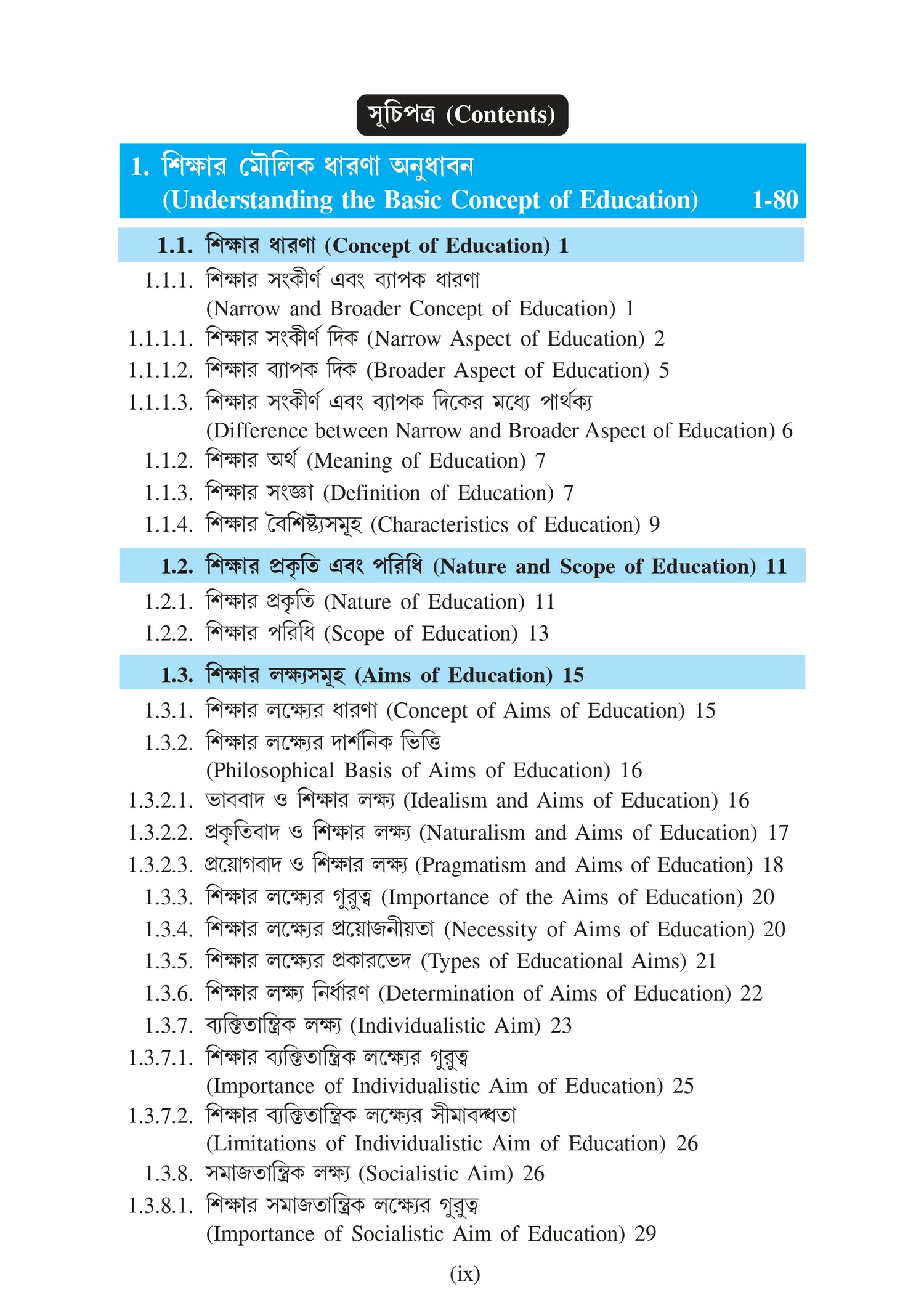 সূচিপত্র (Contents)

1. শিক্ষার মৌলিক ধারণা অনুধাবন
(Understanding the Basic Concept of Education) 1-80

1.1. শিক্ষার ধারণা (Concept of Education) 1

1.1.1. শিক্ষার সংকীর্ণ এবং ব্যাপক ধারণা
(Narrow and Broader Concept of Education) 1

1.1.1.1. শিক্ষার সংকীর্ণ দিক (Narrow Aspect of Education) 2

1.1.1.2. শিক্ষার ব্যাপক দিক (Broader Aspect of Education) 5

1.1.1.3. শিক্ষার সংকীর্ণ এবং ব্যাপক দিকের মধ্যে পার্থক্য
(Difference between Narrow and Broader Aspect of Education) 6

1.1.2. শিক্ষার অর্থ (Meaning of Education) 7

1.1.3. শিক্ষার সংজ্ঞা (Definition of Education) 7

1.1.4. শিক্ষার বৈশিষ্ট্যসমূহ (Characteristics of Education) 9

1.2. শিক্ষার প্রকৃতি এবং পরিধি (Nature and Scope of Education) 11

1.2.1. শিক্ষার প্রকৃতি (Nature of Education) 11

1.2.2. শিক্ষার পরিধি (Scope of Education) 13

1.3. শিক্ষার লক্ষ্যসমূহ (Aims of Education) 15

1.3.1. শিক্ষার লক্ষ্যের ধারণা (Concept of Aims of Education) 15

1.3.2. শিক্ষার লক্ষ্যের দার্শনিক ভিত্তি
(Philosophical Basis of Aims of Education) 16

1.3.2.1. ভাববাদ ও শিক্ষার লক্ষ্য (Idealism and Aims of Education) 16

1.3.2.2. প্রকৃতিবাদ ও শিক্ষার লক্ষ্য (Naturalism and Aims of Education) 17

1.3.2.3. প্রয়োগবাদ ও শিক্ষার লক্ষ্য (Pragmatism and Aims of Education) 18

1.3.3. শিক্ষার লক্ষ্যের গুরুত্ব (Importance of the Aims of Education) 20

1.3.4. শিক্ষার লক্ষ্যের প্রয়োজনীয়তা (Necessity of Aims of Education) 20

1.3.5. শিক্ষার লক্ষ্যের প্রকারভেদ (Types of Educational Aims) 21

1.3.6. শিক্ষার লক্ষ্য নির্ধারণ (Determination of Aims of Education) 22

1.3.7. ব্যক্তিতান্ত্রিক লক্ষ্য (Individualistic Aim) 23

1.3.7.1. শিক্ষার ব্যক্তিতান্ত্রিক লক্ষ্যের গুরুত্ব
(Importance of Individualistic Aim of Education) 25

1.3.7.2. শিক্ষার ব্যক্তিতান্ত্রিক লক্ষ্যের সীমাবদ্ধতা
(Limitations of Individualistic Aim of Education) 26

1.3.8. সমাজতান্ত্রিক লক্ষ্য (Socialistic Aim) 26

1.3.8.1. শিক্ষার সমাজতান্ত্রিক লক্ষ্যের গুরুত্ব
(Importance of Socialistic Aim of Education) 29

(ix)